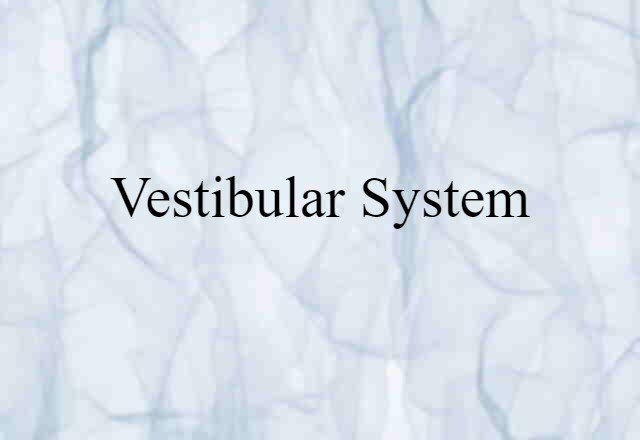 Vestibular System